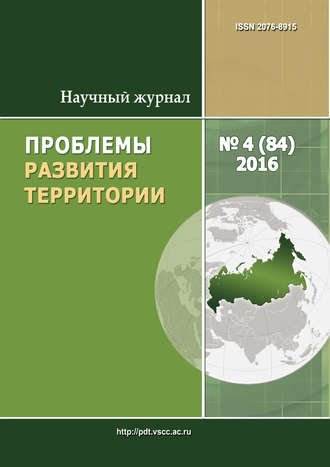 ISSN 2076-8915

Научный журнал

ПРОБЛЕМЫ
РАЗВИТИЯ
ТЕРРИТОРИИ

№ 4 (84)
2016

http://pdt.vscc.ac.ru